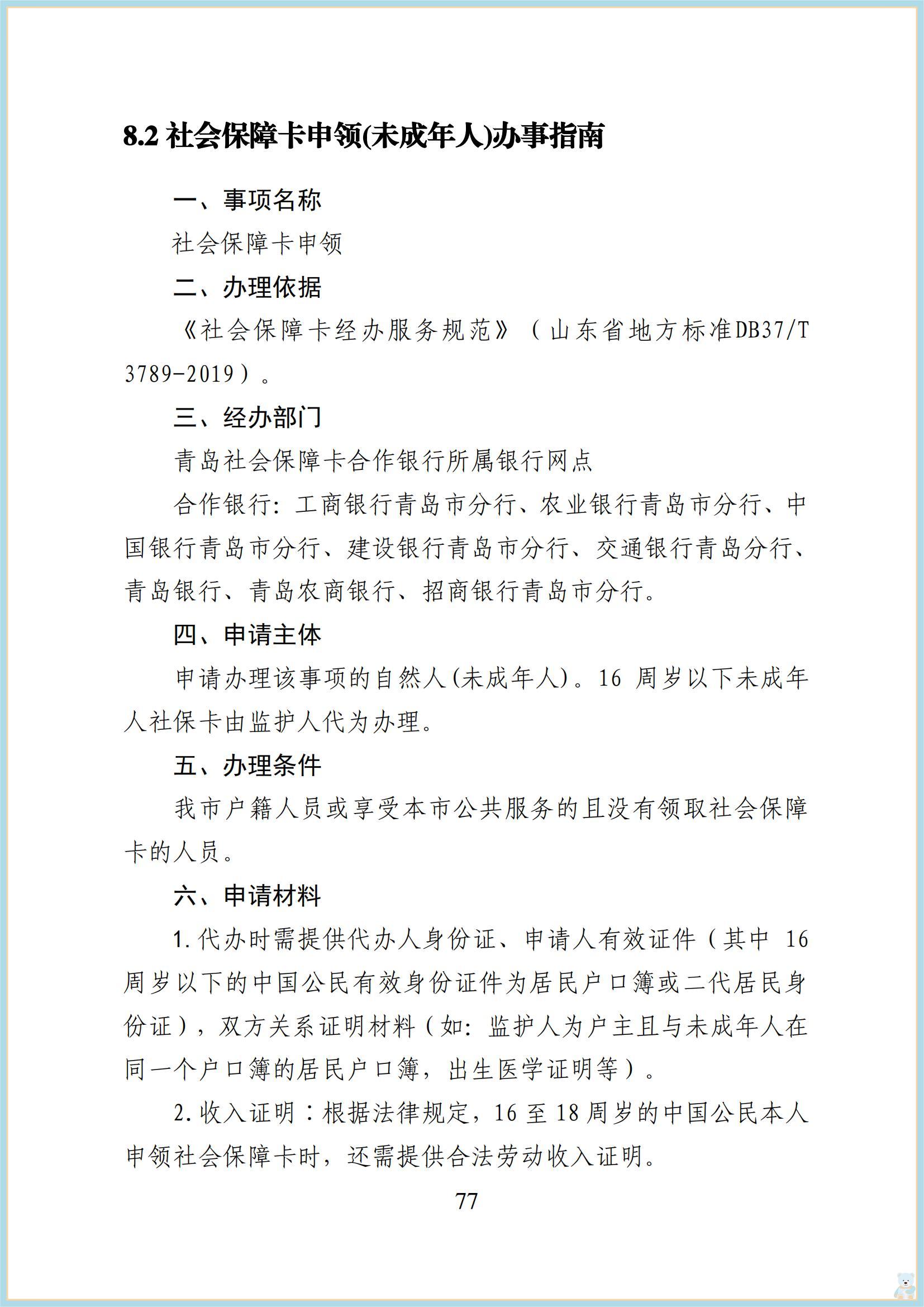 8.2 社会保障卡申领(未成年人)办事指南

一、事项名称

社会保障卡申领

二、办理依据

《社会保障卡经办服务规范》（山东省地方标准DB37/T 3789-2019）。

三、经办部门

青岛社会保障卡合作银行所属银行网点

合作银行：工商银行青岛市分行、农业银行青岛市分行、中国银行青岛市分行、建设银行青岛市分行、交通银行青岛分行、青岛银行、青岛农商银行、招商银行青岛市分行。

四、申请主体

申请办理该事项的自然人(未成年人)。16 周岁以下未成年人社保卡由监护人代为办理。

五、办理条件

我市户籍人员或享受本市公共服务的且没有领取社会保障卡的人员。

六、申请材料

1.代办时需提供代办人身份证、申请人有效证件（其中 16 周岁以下的中国公民有效身份证件为居民户口簿或二代居民身份证），双方关系证明材料（如：监护人为户主且与未成年人在同一个户口簿的居民户口簿，出生医学证明等）。

2.收入证明：根据法律规定，16 至 18 周岁的中国公民本人申领社会保障卡时，还需提供合法劳动收入证明。

77